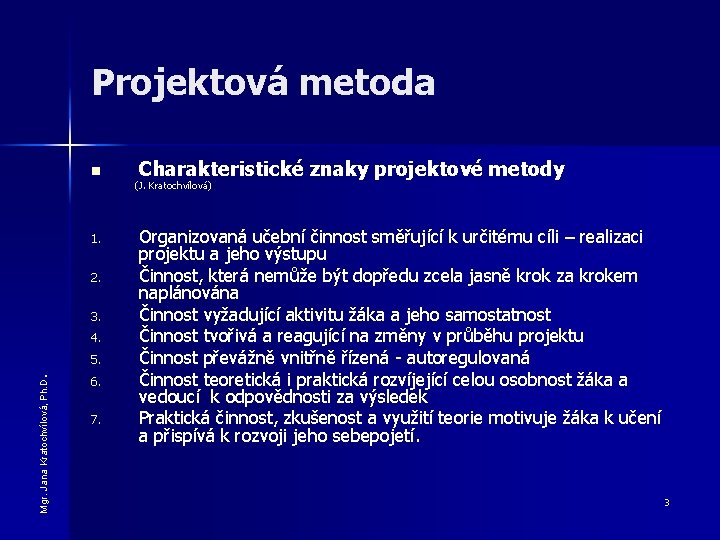 Projektová metoda

Charakteristické znaky projektové metody (J. Kratochvílová)

1. Organizovaná učební činnost směřující k určitému cíli – realizaci projektu a jeho výstupu
2. Činnost, která nemůže být dopředu zcela jasně krok za krokem naplánována
3. Činnost vyžadující aktivitu žáka a jeho samostatnost
4. Činnost tvořivá a reagující na změny v průběhu projektu
5. Činnost převážně vnitřně řízená - autoregulovaná
6. Činnost teoretická i praktická rozvíjející celou osobnost žáka a vedoucí k odpovědnosti za výsledek
7. Praktická činnost, zkušenost a využití teorie motivuje žáka k učení a přispívá k rozvoji jeho sebepojetí.

Mgr. Jana Kratochvílová, Ph.D.

3